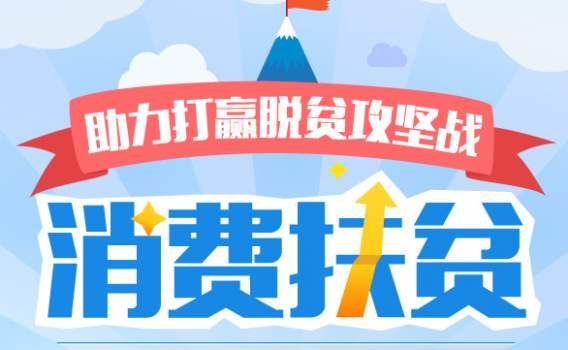 助力打赢脱贫攻坚战

消费扶贫